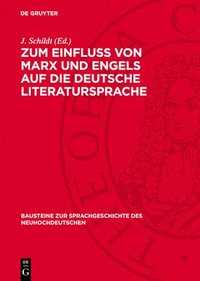 DE GRUYTER

J. Schildt (Ed.)

ZUM EINFLUSS VON MARX UND ENGELS AUF DIE DEUTSCHE LITERATURSPRACHE

BAUSTEINE ZUR SPRACHGESCHICHTE DES NEUHOCHDEUTSCHEN

DE G